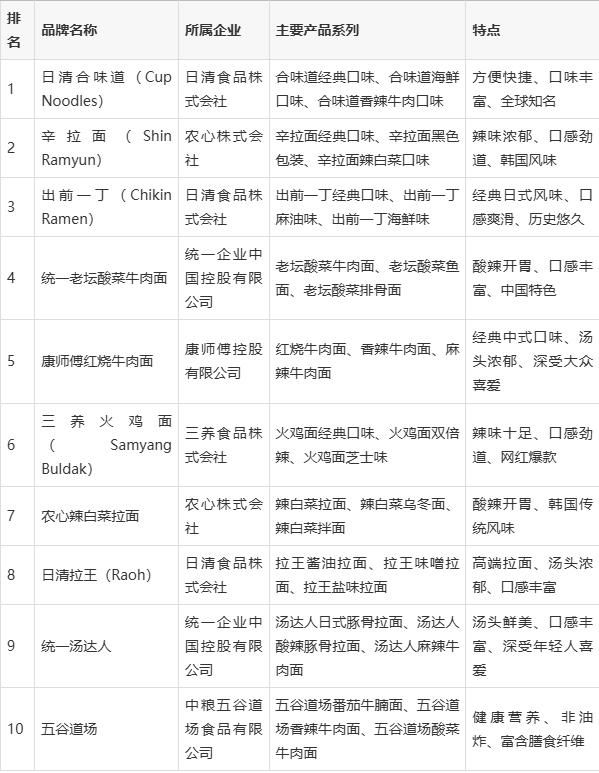 | 排名 | 品牌名称 | 所属企业 | 主要产品系列 | 特点 |
|---|---|---|---|---|
| 1 | 日清合味道（Cup Noodles） | 日清食品株式会社 | 合味道经典口味、合味道海鲜口味、合味道香辣牛肉口味 | 方便快捷、口味丰富、全球知名 |
| 2 | 辛拉面（Shin Ramyun） | 农心株式会社 | 辛拉面经典口味、辛拉面黑色包装、辛拉面辣白菜口味 | 辣味浓郁、口感劲道、韩国风味 |
| 3 | 出前一丁（Chikin Ramen） | 日清食品株式会社 | 出前一丁经典口味、出前一丁麻油味、出前一丁海鲜味 | 经典日式风味、口感爽滑、历史悠久 |
| 4 | 统一老坛酸菜牛肉面 | 统一企业中国控股有限公司 | 老坛酸菜牛肉面、老坛酸菜鱼面、老坛酸菜排骨面 | 酸辣开胃、口感丰富、中国特色 |
| 5 | 康师傅红烧牛肉面 | 康师傅控股有限公司 | 红烧牛肉面、香辣牛肉面、麻辣牛肉面 | 经典中式口味、汤头浓郁、深受大众喜爱 |
| 6 | 三养火鸡面（Samyang Buldak） | 三养食品株式会社 | 火鸡面经典口味、火鸡面双倍辣、火鸡面芝士味 | 辣味十足、口感劲道、网红爆款 |
| 7 | 农心辣白菜拉面 | 农心株式会社 | 辣白菜拉面、辣白菜乌冬面、辣白菜拌面 | 酸辣开胃、韩国传统风味 |
| 8 | 日清拉王（Raoh） | 日清食品株式会社 | 拉王酱油拉面、拉王味噌拉面、拉王盐味拉面 | 高端拉面、汤头浓郁、口感丰富 |
| 9 | 统一汤达人 | 统一企业中国控股有限公司 | 汤达人日式豚骨拉面、汤达人酸辣豚骨拉面、汤达人麻辣牛肉面 | 汤头鲜美、口感丰富、深受年轻人喜爱 |
| 10 | 五谷道场 | 中粮五谷道场食品有限公司 | 五谷道场番茄牛腩面、五谷道场香辣牛肉面、五谷道场酸菜牛肉面 | 健康营养、非油炸、富含膳食纤维 |